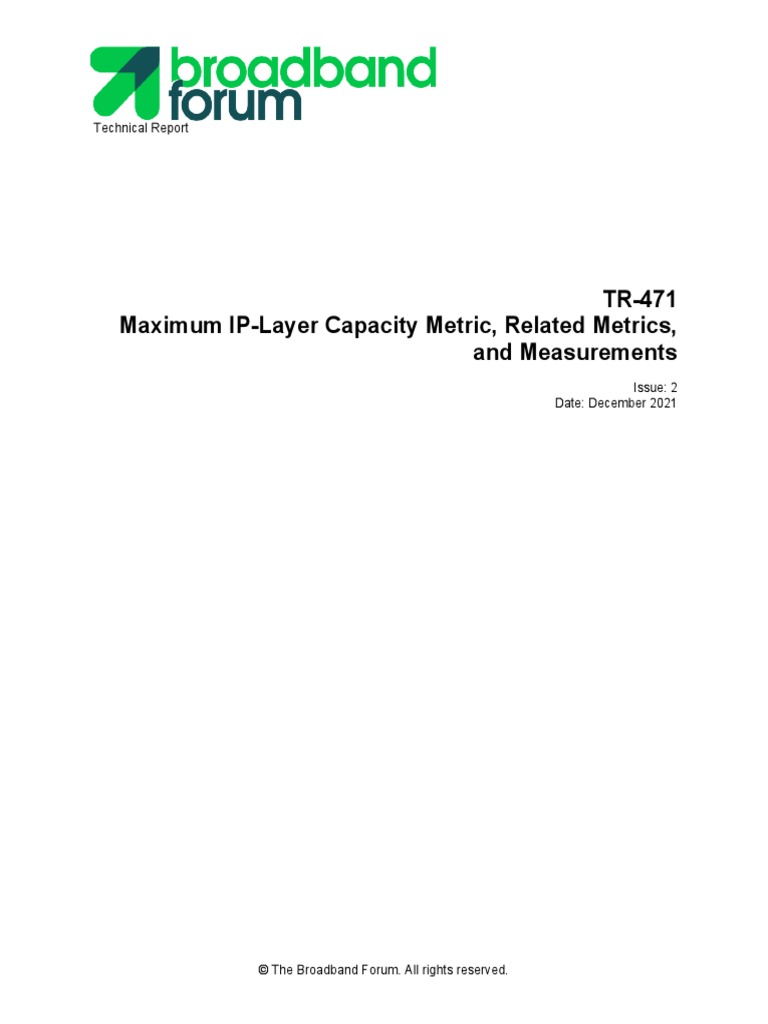 broadband forum
Technical Report

TR-471
Maximum IP-Layer Capacity Metric, Related Metrics, and Measurements

Issue: 2
Date: December 2021

© The Broadband Forum. All rights reserved.